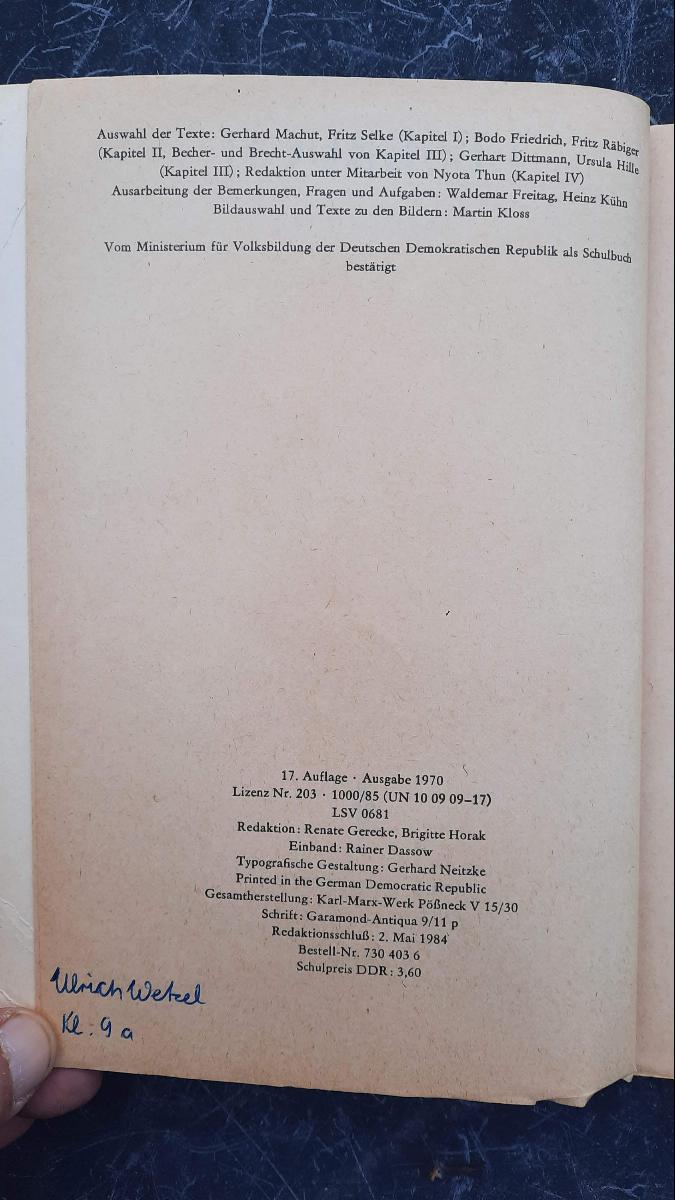 Auswahl der Texte: Gerhard Machut, Fritz Selke (Kapitel I); Bodo Friedrich, Fritz Räbiger (Kapitel II, Becher- und Brecht-Auswahl von Kapitel III); Gerhart Dittmann, Ursula Hille (Kapitel III); Redaktion unter Mitarbeit von Nyota Thun (Kapitel IV)
Ausarbeitung der Bemerkungen, Fragen und Aufgaben: Waldemar Freitag, Heinz Kühn
Bildauswahl und Texte zu den Bildern: Martin Kloss

Vom Ministerium für Volksbildung der Deutschen Demokratischen Republik als Schulbuch bestätigt

17. Auflage · Ausgabe 1970
Lizenz Nr. 203 · 1000/85 (UN 10 09 09–17)
LSV 0681
Redaktion: Renate Gerecke, Brigitte Horak
Einband: Rainer Dassow
Typografische Gestaltung: Gerhard Neitzke
Printed in the German Democratic Republic
Gesamtherstellung: Karl-Marx-Werk Pößneck V 15/30
Schrift: Garamond-Antiqua 9/11 p
Redaktionsschluß: 2. Mai 1984
Bestell-Nr. 730 403 6
Schulpreis DDR: 3,60

Ulrich Wetzel
Kl. 9 a